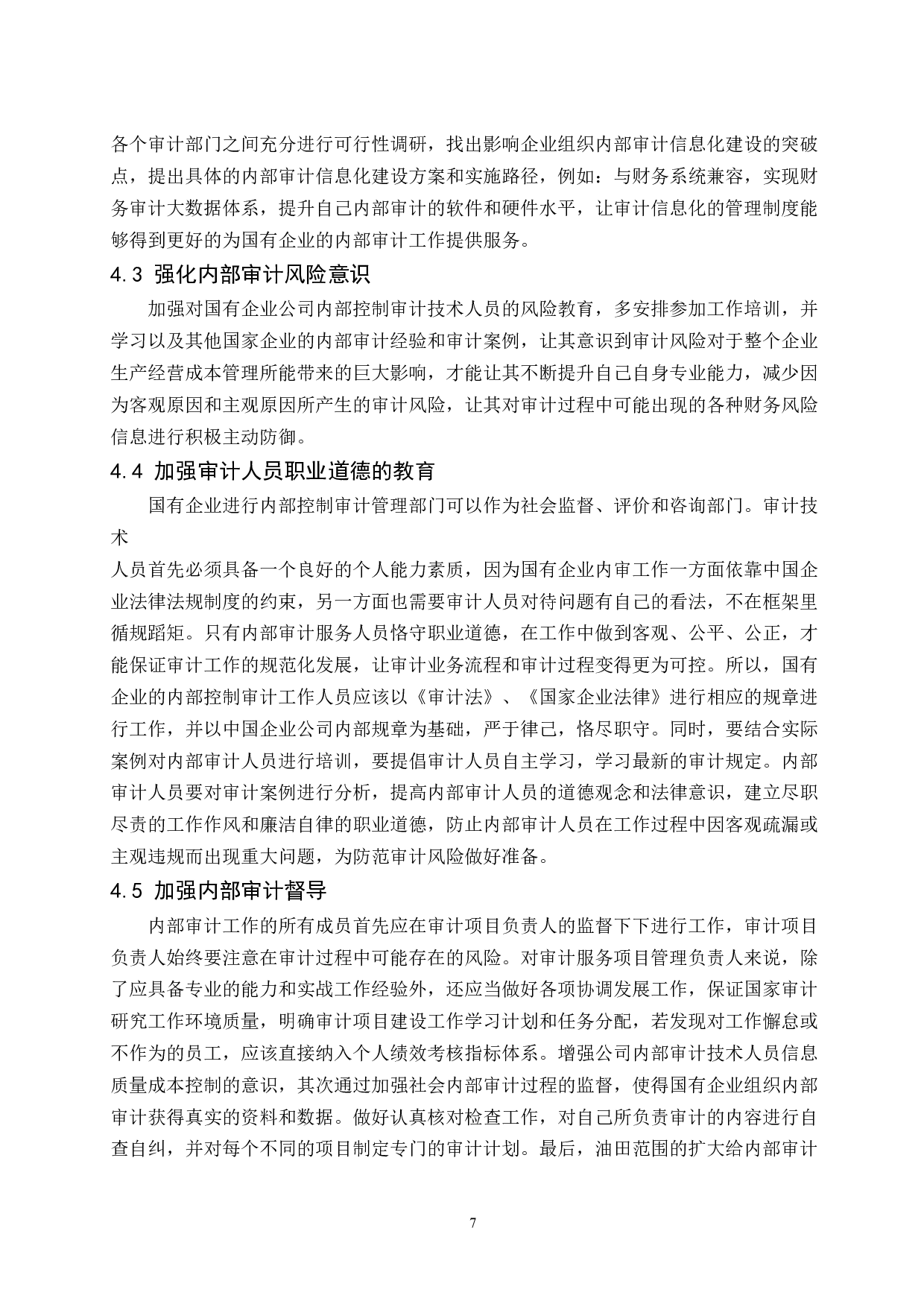 各个审计部门之间充分进行可行性调研，找出影响企业组织内部审计信息化建设的突破点，提出具体的内部审计信息化建设方案和实施路径，例如：与财务系统兼容，实现财务审计大数据体系，提升自己内部审计的软件和硬件水平，让审计信息化的管理制度能够得到更好的为国有企业的内部审计工作提供服务。

4.3 强化内部审计风险意识

加强对国有企业公司内部控制审计技术人员的风险教育，多安排参加工作培训，并学习以及其他国家企业的内部审计经验和审计案例，让其意识到审计风险对于整个企业生产经营成本管理所能带来的巨大影响，才能让其不断提升自己自身专业能力，减少因为客观原因和主观原因所产生的审计风险，让其对审计过程中可能出现的各种财务风险信息进行积极主动防御。

4.4 加强审计人员职业道德的教育

国有企业进行内部控制审计管理部门可以作为社会监督、评价和咨询部门。审计技术

人员首先必须具备一个良好的个人能力素质，因为国有企业内审工作一方面依靠中国企业法律法规制度的约束，另一方面也需要审计人员对待问题有自己的看法，不在框架里循规蹈矩。只有内部审计服务人员恪守职业道德，在工作中做到客观、公平、公正，才能保证审计工作的规范化发展，让审计业务流程和审计过程变得更为可控。所以，国有企业的内部控制审计工作人员应该以《审计法》、《国家企业法律》进行相应的规章进行工作，并以中国企业公司内部规章为基础，严于律己，恪尽职守。同时，要结合实际案例对内部审计人员进行培训，要提倡审计人员自主学习，学习最新的审计规定。内部审计人员要对审计案例进行分析，提高内部审计人员的道德观念和法律意识，建立尽职尽责的工作作风和廉洁自律的职业道德，防止内部审计人员在工作过程中因客观疏漏或主观违规而出现重大问题，为防范审计风险做好准备。

4.5 加强内部审计督导

内部审计工作的所有成员首先应在审计项目负责人的监督下下进行工作，审计项目负责人始终要注意在审计过程中可能存在的风险。对审计服务项目管理负责人来说，除了应具备专业的能力和实战工作经验外，还应当做好各项协调发展工作，保证国家审计研究工作环境质量，明确审计项目建设工作学习计划和任务分配，若发现对工作懈怠或不作为的员工，应该直接纳入个人绩效考核指标体系。增强公司内部审计技术人员信息质量成本控制的意识，其次通过加强社会内部审计过程的监督，使得国有企业组织内部审计获得真实的资料和数据。做好认真核对检查工作，对自己所负责审计的内容进行自查自纠，并对每个不同的项目制定专门的审计计划。最后，油田范围的扩大给内部审计

7